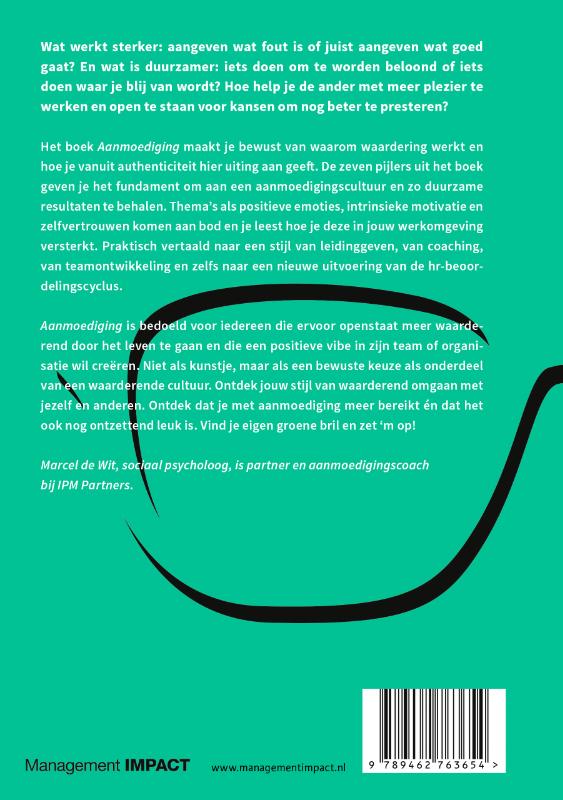 Wat werkt sterker: aangeven wat fout is of juist aangeven wat goed gaat? En wat is duurzamer: iets doen om te worden beloond of iets doen waar je blij van wordt? Hoe help je de ander met meer plezier te werken en open te staan voor kansen om nog beter te presteren?

Het boek Aanmoediging maakt je bewust van waarom waardering werkt en hoe je vanuit authenticiteit hier uiting aan geeft. De zeven pijlers uit het boek geven je het fundament om aan een aanmoedigingscultuur en zo duurzame resultaten te behalen. Thema's als positieve emoties, intrinsieke motivatie en zelfvertrouwen komen aan bod en je leest hoe je deze in jouw werkomgeving versterkt. Praktisch vertaald naar een stijl van leidinggeven, van coaching, van teamontwikkeling en zelfs naar een nieuwe uitvoering van de hr-beoordelingscyclus.

Aanmoediging is bedoeld voor iedereen die ervoor openstaat meer waarderend door het leven te gaan en die een positieve vibe in zijn team of organisatie wil creëren. Niet als kunstje, maar als een bewuste keuze als onderdeel van een waarderende cultuur. Ontdek jouw stijl van waarderend omgaan met jezelf en anderen. Ontdek dat je met aanmoediging meer bereikt én dat het ook nog ontzettend leuk is. Vind je eigen groene bril en zet 'm op!

Marcel de Wit, sociaal psycholoog, is partner en aanmoedigingscoach bij IPM Partners.

Management IMPACT www.managementimpact.nl

9 789462 763654 >